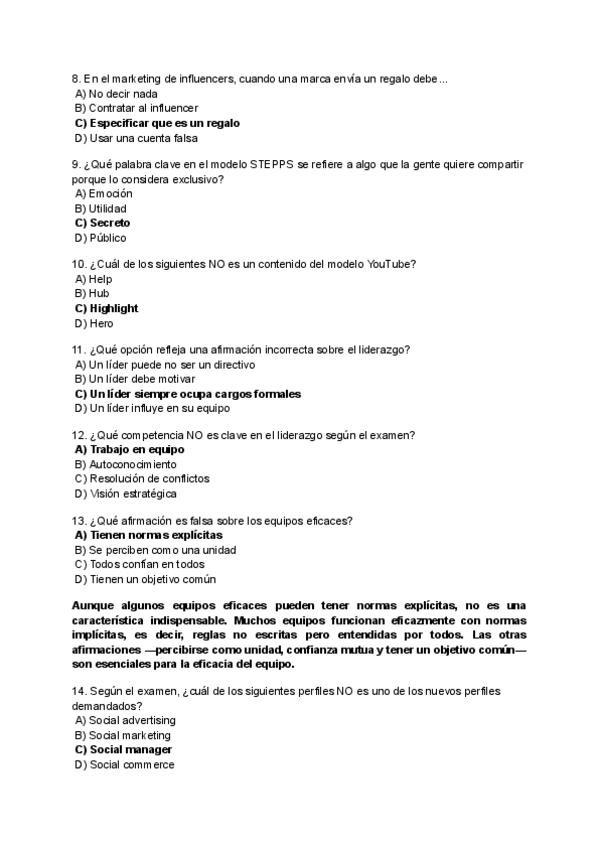 8. En el marketing de influencers, cuando una marca envía un regalo debe...
A) No decir nada
B) Contratar al influencer
C) Especificar que es un regalo
D) Usar una cuenta falsa

9. ¿Qué palabra clave en el modelo STEPPS se refiere a algo que la gente quiere compartir porque lo considera exclusivo?
A) Emoción
B) Utilidad
C) Secreto
D) Público

10. ¿Cuál de los siguientes NO es un contenido del modelo YouTube?
A) Help
B) Hub
C) Highlight
D) Hero

11. ¿Qué opción refleja una afirmación incorrecta sobre el liderazgo?
A) Un líder puede no ser un directivo
B) Un líder debe motivar
C) Un líder siempre ocupa cargos formales
D) Un líder influye en su equipo

12. ¿Qué competencia NO es clave en el liderazgo según el examen?
A) Trabajo en equipo
B) Autoconocimiento
C) Resolución de conflictos
D) Visión estratégica

13. ¿Qué afirmación es falsa sobre los equipos eficaces?
A) Tienen normas explícitas
B) Se perciben como una unidad
C) Todos confían en todos
D) Tienen un objetivo común

Aunque algunos equipos eficaces pueden tener normas explícitas, no es una característica indispensable. Muchos equipos funcionan eficazmente con normas implícitas, es decir, reglas no escritas pero entendidas por todos. Las otras afirmaciones —percibirse como unidad, confianza mutua y tener un objetivo común— son esenciales para la eficacia del equipo.

14. Según el examen, ¿cuál de los siguientes perfiles NO es uno de los nuevos perfiles demandados?
A) Social advertising
B) Social marketing
C) Social manager
D) Social commerce